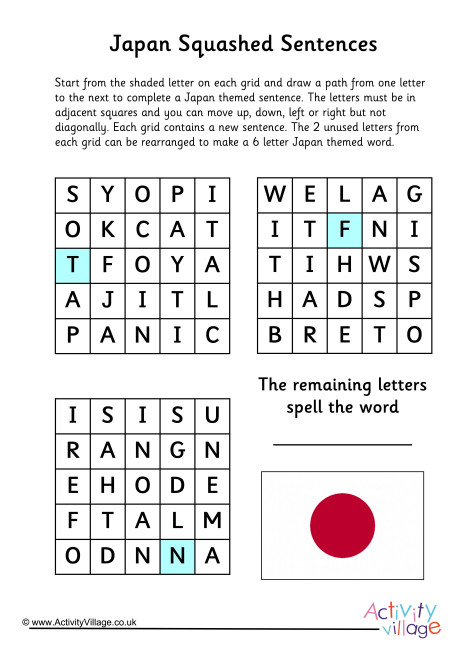 Japan Squashed Sentences

Start from the shaded letter on each grid and draw a path from one letter to the next to complete a Japan themed sentence. The letters must be in adjacent squares and you can move up, down, left or right but not diagonally. Each grid contains a new sentence. The 2 unused letters from each grid can be rearranged to make a 6 letter Japan themed word.

| S | Y | O | P | I |
|---|---|---|---|---|
| O | K | C | A | T |
| T | F | O | Y | A |
| A | J | I | T | L |
| P | A | N | I | C |

| W | E | L | A | G |
|---|---|---|---|---|
| I | T | F | N | I |
| T | I | H | W | S |
| H | A | D | S | P |
| B | R | E | T | O |

| I | S | I | S | U |
|---|---|---|---|---|
| R | A | N | G | N |
| E | H | O | D | E |
| F | T | A | L | M |
| O | D | N | N | A |

The remaining letters spell the word

© www.ActivityVillage.co.uk

Activity village